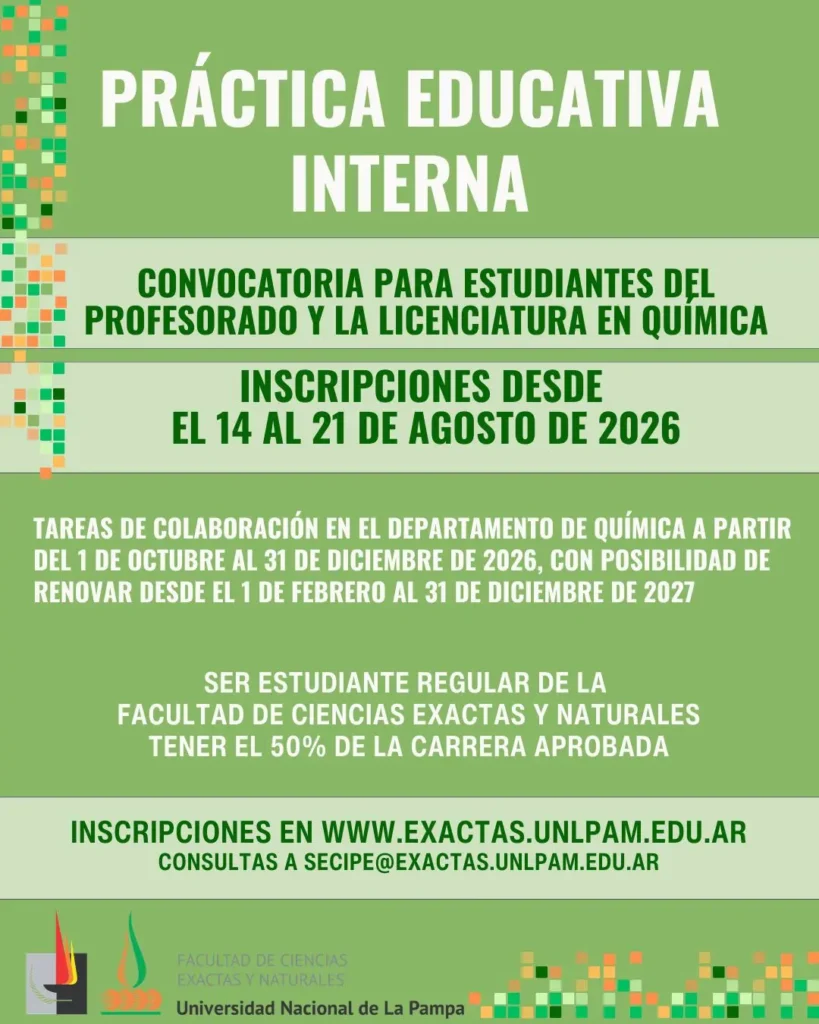 PRÁCTICA EDUCATIVA INTERNA

CONVOCATORIA PARA ESTUDIANTES DEL PROFESORADO Y LA LICENCIATURA EN QUÍMICA

INSCRIPCIONES DESDE EL 14 AL 21 DE AGOSTO DE 2026

TAREAS DE COLABORACIÓN EN EL DEPARTAMENTO DE QUÍMICA A PARTIR DEL 1 DE OCTUBRE AL 31 DE DICIEMBRE DE 2026, CON POSIBILIDAD DE RENOVAR DESDE EL 1 DE FEBRERO AL 31 DE DICIEMBRE DE 2027

SER ESTUDIANTE REGULAR DE LA
FACULTAD DE CIENCIAS EXACTAS Y NATURALES
TENER EL 50% DE LA CARRERA APROBADA

INSCRIPCIONES EN WWW.EXACTAS.UNLPAM.EDU.AR
CONSULTAS A SECIPE@EXACTAS.UNLPAM.EDU.AR

FACULTAD DE CIENCIAS
EXACTAS Y NATURALES
Universidad Nacional de La Pampa